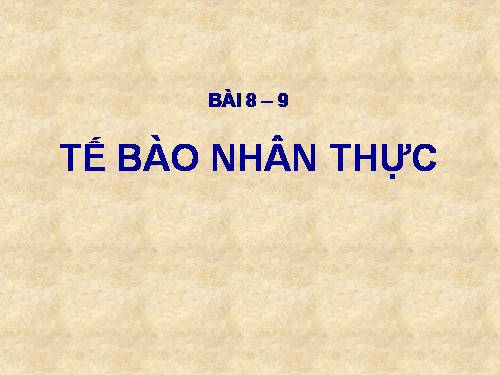 BÀI 8 – 9

TẾ BÀO NHÂN THỰC